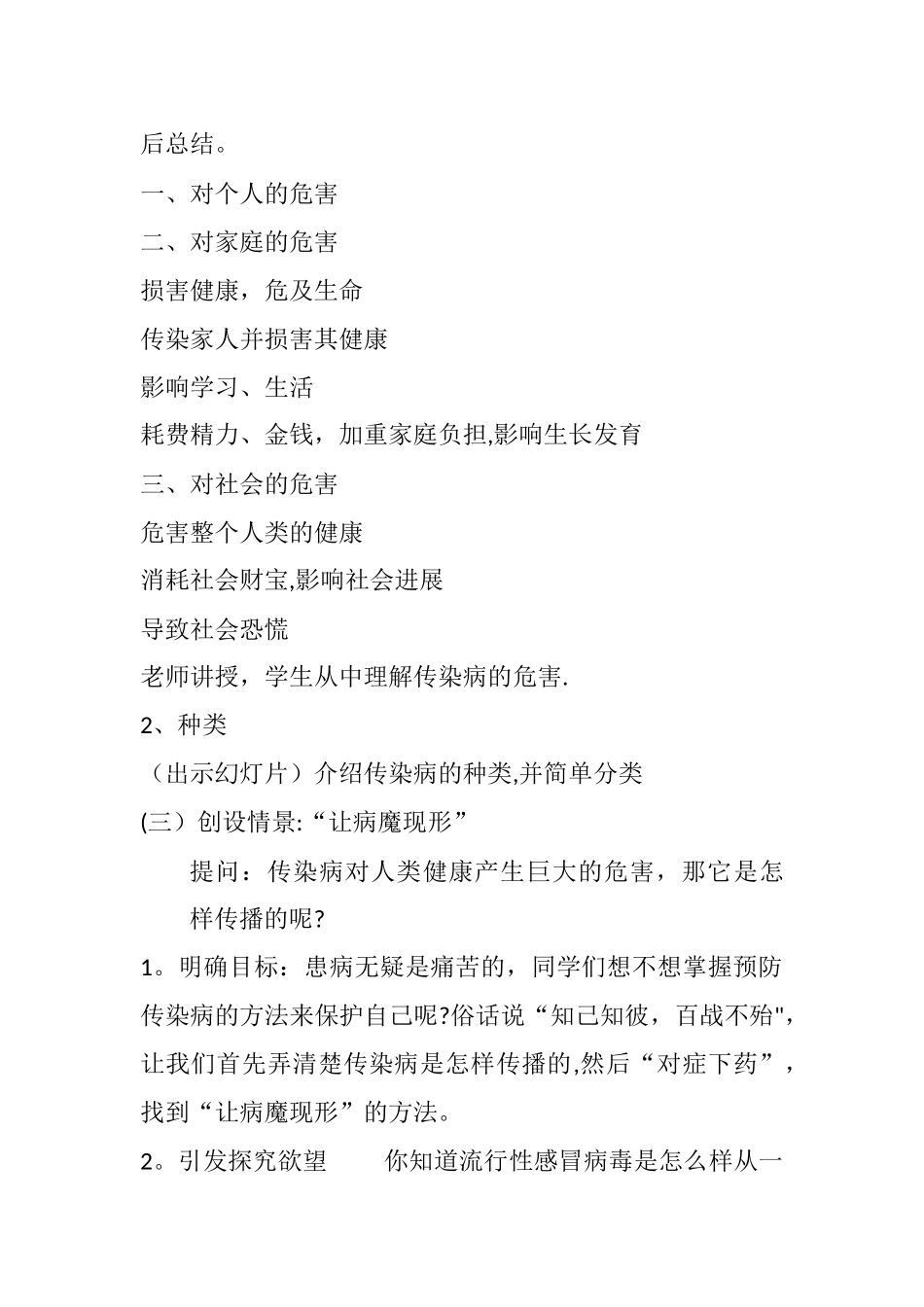 后总结。

一、对个人的危害

二、对家庭的危害

损害健康，危及生命

传染家人并损害其健康

影响学习、生活

耗费精力、金钱，加重家庭负担,影响生长发育

三、对社会的危害

危害整个人类的健康

消耗社会财宝,影响社会进展

导致社会恐慌

老师讲授，学生从中理解传染病的危害.

2、种类

（出示幻灯片）介绍传染病的种类,并简单分类

(三）创设情景:“让病魔现形”

提问：传染病对人类健康产生巨大的危害，那它是怎样传播的呢?

1。明确目标：患病无疑是痛苦的，同学们想不想掌握预防传染病的方法来保护自己呢?俗话说“知己知彼，百战不殆",让我们首先弄清楚传染病是怎样传播的,然后“对症下药”，找到“让病魔现形”的方法。

2。引发探究欲望　　你知道流行性感冒病毒是怎么样从一